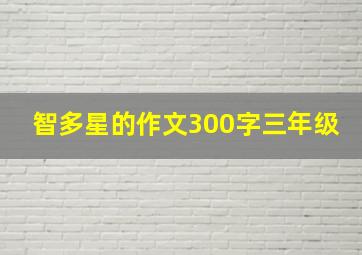 智多星的作文300字三年级